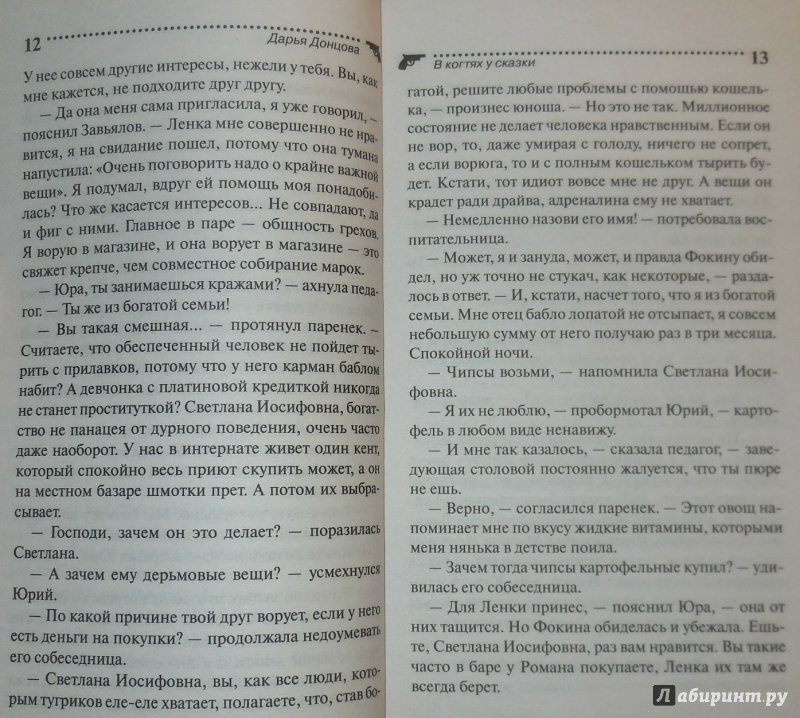 12 Дарья Донцова

У нее совсем другие интересы, нежели у тебя. Вы, как мне кажется, не подходите друг другу.

— Да она меня сама пригласила, я уже говорил, — пояснил Завьялов. — Ленка мне совершенно не нравится, я на свидание пошел, потому что она тумана напустила: «Очень поговорить надо о крайне важной вещи». Я подумал, вдруг ей помощь моя понадобилась? Что же касается интересов... Не совпадают, да и фиг с ними. Главное в паре — общность грехов. Я ворую в магазине, и она ворует в магазине — это свяжет крепче, чем совместное собирание марок.

— Юра, ты занимаешься кражами? — ахнула педагог. — Ты же из богатой семьи!

— Вы такая смешная... — протянул паренек. — Считаете, что обеспеченный человек не пойдет тырить с прилавков, потому что у него карман баблом набит? А девчонка с платиновой кредиткой никогда не станет проституткой? Светлана Иосифовна, богатство не панацея от дурного поведения, очень часто даже наоборот. У нас в интернате живет один кент, который спокойно весь приют скупить может, а он на местном базаре шмотки прет. А потом их выбрасывает.

— Господи, зачем он это делает? — поразилась Светлана.

— А зачем ему дерьмовые вещи? — усмехнулся Юрий.

— По какой причине твой друг ворует, если у него есть деньги на покупки? — продолжала недоумевать его собеседница.

— Светлана Иосифовна, вы, как все люди, которым тугриков еле-еле хватает, полагаете, что, став бо-

В когтях у сказки 13

гатой, решите любые проблемы с помощью кошелька, — произнес юноша. — Но это не так. Миллионное состояние не делает человека нравственным. Если он не вор, то, даже умирая с голоду, ничего не сопрет, а если ворюга, то и с полным кошельком тырить будет. Кстати, тот идиот вовсе мне не друг. А вещи он крадет ради драйва, адреналина ему не хватает.

— Немедленно назови его имя! — потребовала воспитательница.

— Может, я и зануда, может, и правда Фокину обидел, но уж точно не стукач, как некоторые, — раздалось в ответ. — И, кстати, насчет того, что я из богатой семьи. Мне отец бабло лопатой не отсыпает, я совсем небольшую сумму от него получаю раз в три месяца. Спокойной ночи.

— Чипсы возьми, — напомнила Светлана Иосифовна.

— Я их не люблю, — пробормотал Юрий, — картофель в любом виде ненавижу.

— И мне так казалось, — сказала педагог, — заведующая столовой постоянно жалуется, что ты пюре не ешь.

— Верно, — согласился паренек. — Этот овощ напоминает мне по вкусу жидкие витамины, которыми меня нянька в детстве поила.

— Зачем тогда чипсы картофельные купил? — удивилась его собеседница.

— Для Ленки принес, — пояснил Юра, — она от них тащится. Но Фокина обиделась и убежала. Ешьте, Светлана Иосифовна, раз вам нравится. Вы такие часто в баре у Романа покупаете, Ленка их там же всегда берет.

Лабиринт.ру